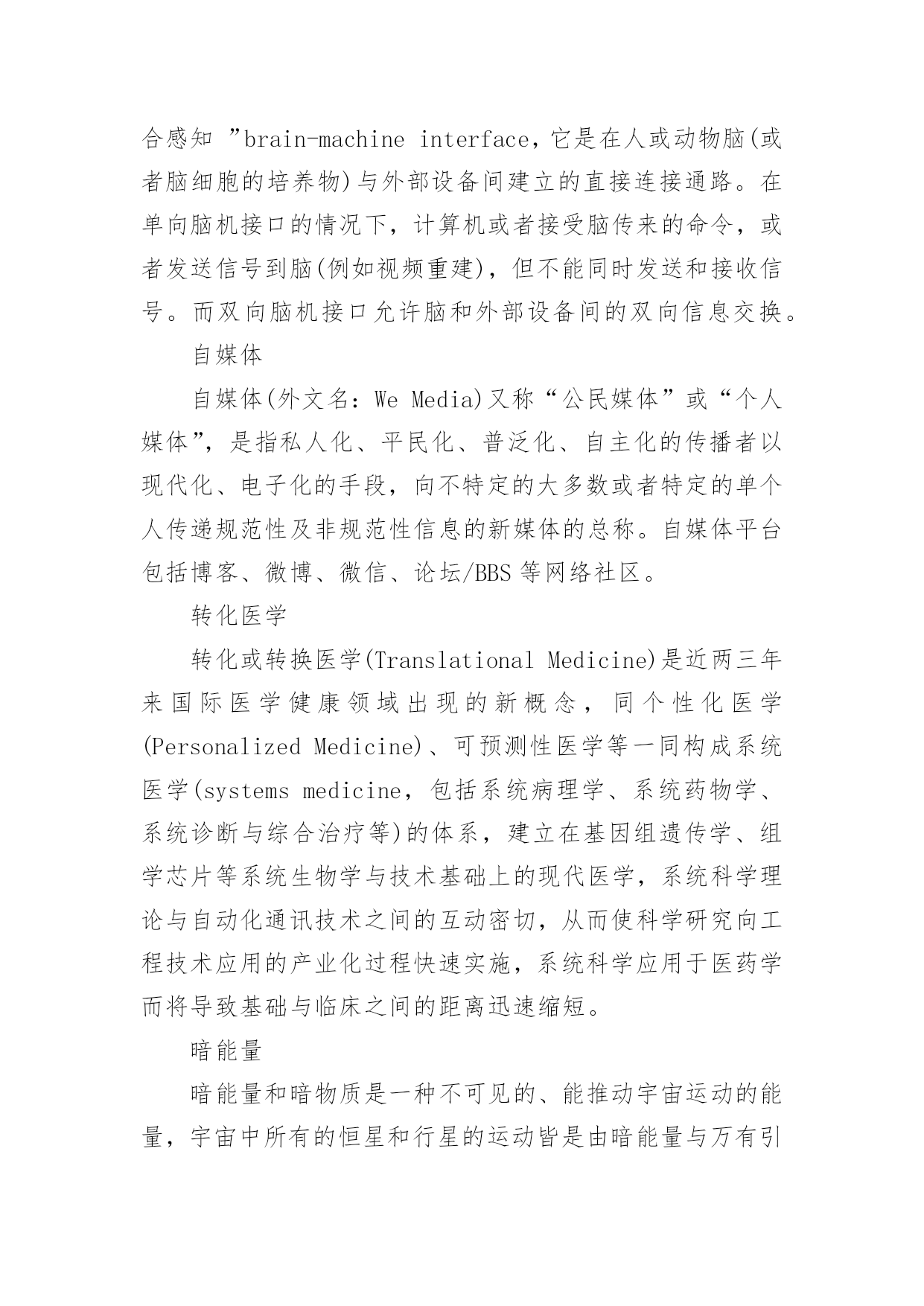 合感知 ”brain-machine interface，它是在人或动物脑(或者脑细胞的培养物)与外部设备间建立的直接连接通路。在单向脑机接口的情况下，计算机或者接受脑传来的命令，或者发送信号到脑(例如视频重建)，但不能同时发送和接收信号。而双向脑机接口允许脑和外部设备间的双向信息交换。

自媒体

自媒体(外文名：We Media)又称“公民媒体”或“个人媒体”，是指私人化、平民化、普泛化、自主化的传播者以现代化、电子化的手段，向不特定的大多数或者特定的单个人传递规范性及非规范性信息的新媒体的总称。自媒体平台包括博客、微博、微信、论坛/BBS 等网络社区。

转化医学

转化或转换医学(Translational Medicine)是近两三年来国际医学健康领域出现的新概念，同个性化医学(Personalized Medicine)、可预测性医学等一同构成系统医学(systems medicine，包括系统病理学、系统药物学、系统诊断与综合治疗等)的体系，建立在基因组遗传学、组学芯片等系统生物学与技术基础上的现代医学，系统科学理论与自动化通讯技术之间的互动密切，从而使科学研究向工程技术应用的产业化过程快速实施，系统科学应用于医药学而将导致基础与临床之间的距离迅速缩短。

暗能量

暗能量和暗物质是一种不可见的、能推动宇宙运动的能量，宇宙中所有的恒星和行星的运动皆是由暗能量与万有引